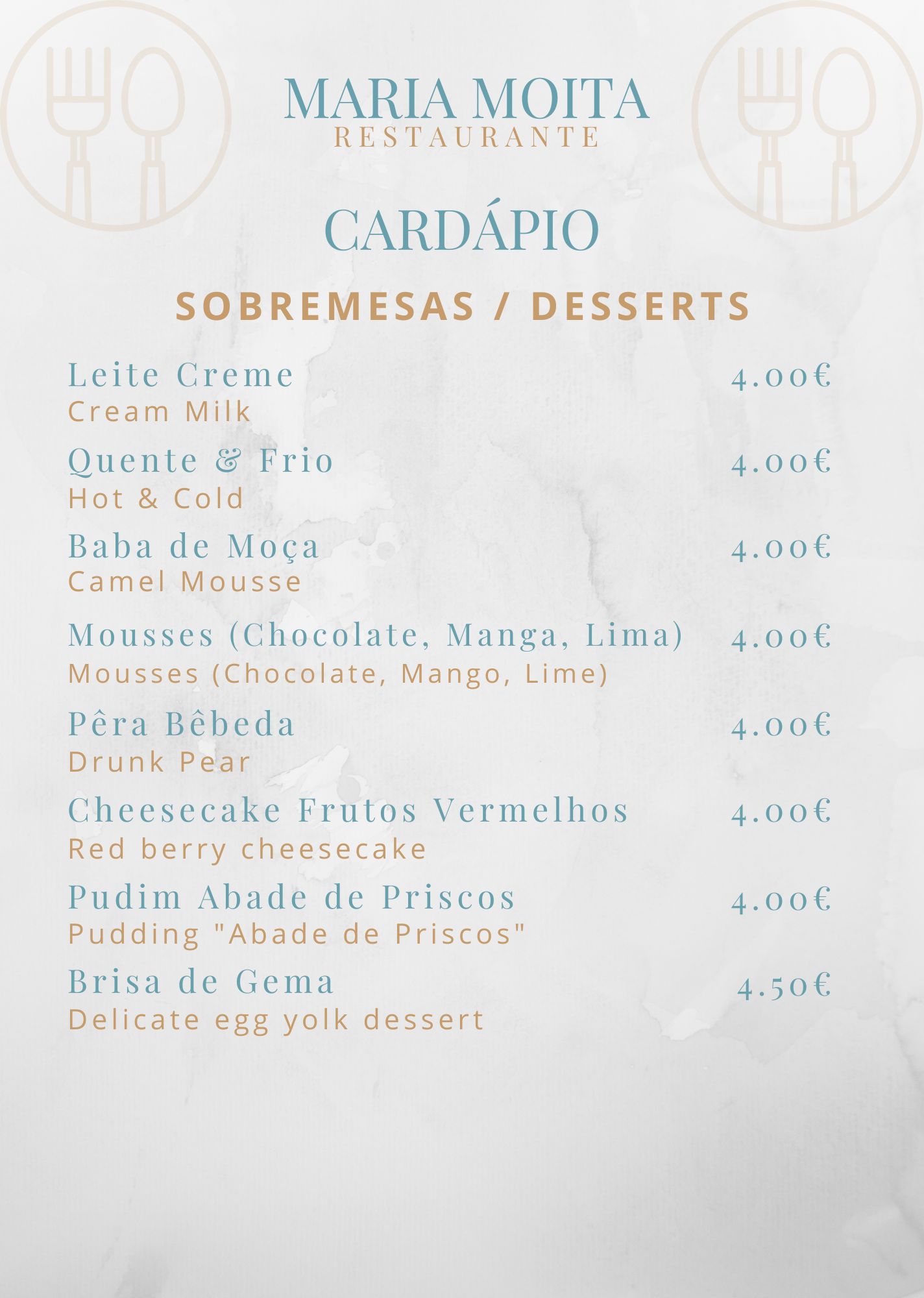 MARIA MOITA
RESTAURANTE

CARDÁPIO

SOBREMESAS / DESSERTS

Leite Creme 4.00€
Cream Milk

Quente & Frio 4.00€
Hot & Cold

Baba de Moça 4.00€
Camel Mousse

Mousses (Chocolate, Manga, Lima) 4.00€
Mousses (Chocolate, Mango, Lime)

Pêra Bêbeda 4.00€
Drunk Pear

Cheesecake Frutos Vermelhos 4.00€
Red berry cheesecake

Pudim Abade de Priscos 4.00€
Pudding "Abade de Priscos"

Brisa de Gema 4.50€
Delicate egg yolk dessert